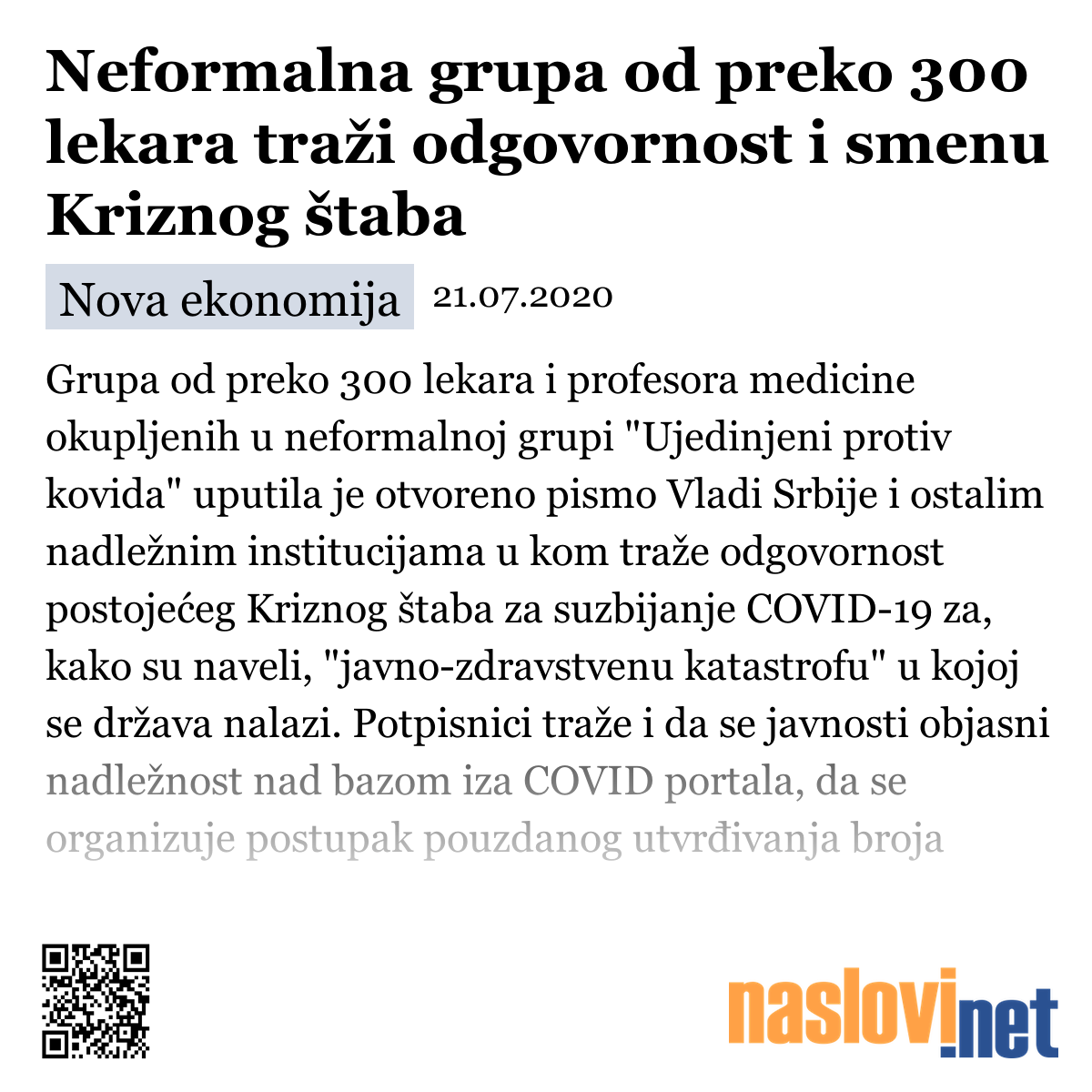 Neformalna grupa od preko 300 lekara traži odgovornost i smenu Kriznog štaba

Nova ekonomija 21.07.2020

Grupa od preko 300 lekara i profesora medicine okupljenih u neformalnoj grupi "Ujedinjeni protiv kovida" uputila je otvoreno pismo Vladi Srbije i ostalim nadležnim institucijama u kom traže odgovornost postojećeg Kriznog štaba za suzbijanje COVID-19 za, kako su naveli, "javno-zdravstvenu katastrofu" u kojoj se država nalazi. Potpisnici traže i da se javnosti objasni nadležnost nad bazom iza COVID portala, da se organizuje postupak pouzdanog utvrđivanja broja

naslovi.net